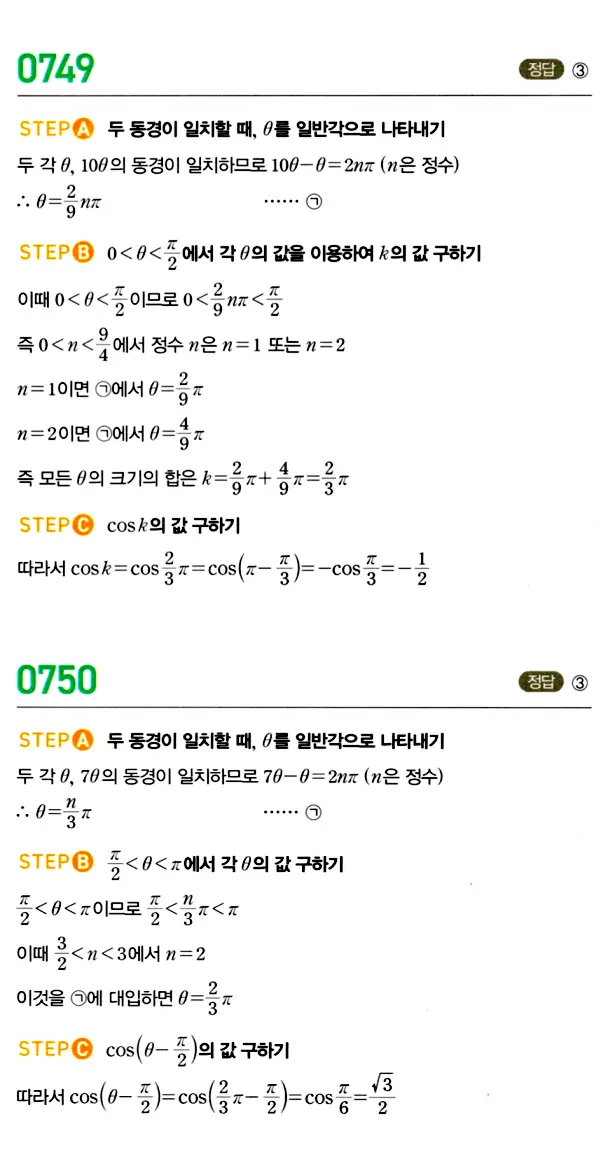 0749

정답 ③

STEP A 두 동경이 일치할 때, $\theta$를 일반각으로 나타내기

두 각 $\theta$, $10\theta$의 동경이 일치하므로 $10\theta-\theta=2n\pi$ ($n$은 정수)

$\therefore \theta=\frac{2}{9}n\pi$ ...... ㉠

STEP B $0<\theta<\frac{\pi}{2}$에서 각 $\theta$의 값을 이용하여 $k$의 값 구하기

이때 $0<\theta<\frac{\pi}{2}$이므로 $0<\frac{2}{9}n\pi<\frac{\pi}{2}$

즉 $0<n<\frac{9}{4}$에서 정수 $n$은 $n=1$ 또는 $n=2$

$n=1$이면 ㉠에서 $\theta=\frac{2}{9}\pi$

$n=2$이면 ㉠에서 $\theta=\frac{4}{9}\pi$

즉 모든 $\theta$의 크기의 합은 $k=\frac{2}{9}\pi+\frac{4}{9}\pi=\frac{2}{3}\pi$

STEP C $\cos k$의 값 구하기

따라서 $\cos k=\cos\frac{2}{3}\pi=\cos\left(\pi-\frac{\pi}{3}\right)=-\cos\frac{\pi}{3}=-\frac{1}{2}$

0750

정답 ③

STEP A 두 동경이 일치할 때, $\theta$를 일반각으로 나타내기

두 각 $\theta$, $7\theta$의 동경이 일치하므로 $7\theta-\theta=2n\pi$ ($n$은 정수)

$\therefore \theta=\frac{n}{3}\pi$ ...... ㉠

STEP B $\frac{\pi}{2}<\theta<\pi$에서 각 $\theta$의 값 구하기

$\frac{\pi}{2}<\theta<\pi$이므로 $\frac{\pi}{2}<\frac{n}{3}\pi<\pi$

이때 $\frac{3}{2}<n<3$에서 $n=2$

이것을 ㉠에 대입하면 $\theta=\frac{2}{3}\pi$

STEP C $\cos\left(\theta-\frac{\pi}{2}\right)$의 값 구하기

따라서 $\cos\left(\theta-\frac{\pi}{2}\right)=\cos\left(\frac{2}{3}\pi-\frac{\pi}{2}\right)=\cos\frac{\pi}{6}=\frac{\sqrt{3}}{2}$